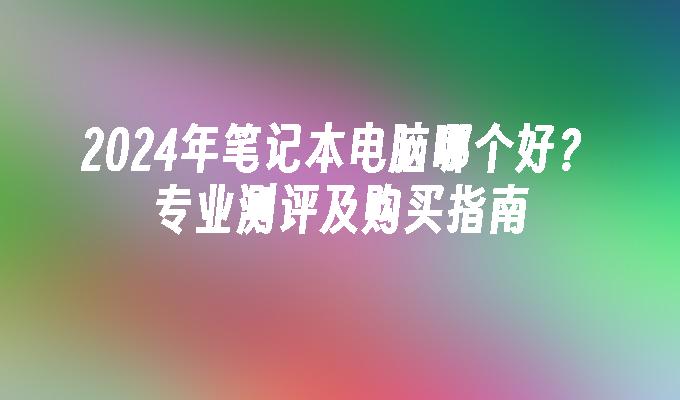 2024年笔记本电脑哪个好？
专业测评及购买指南